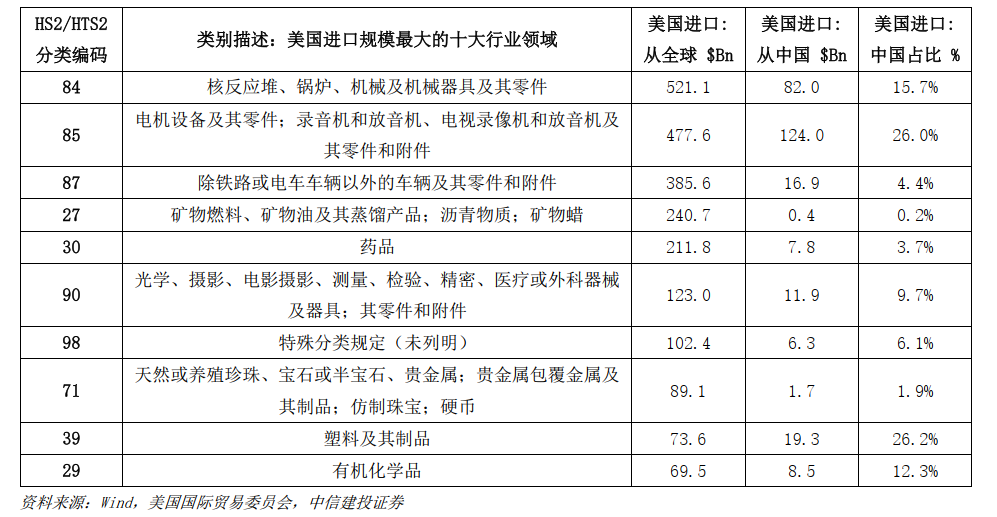 | HS2/HTS2 分类编码 | 类别描述：美国进口规模最大的十大行业领域 | 美国进口：从全球 \$Bn | 美国进口：从中国 \$Bn | 美国进口：中国占比 % |
|---|---|---|---|---|
| 84 | 核反应堆、锅炉、机械及机械器具及其零件 | 521.1 | 82.0 | 15.7% |
| 85 | 电机设备及其零件；录音机和放音机、电视录像机和放音机及其零件和附件 | 477.6 | 124.0 | 26.0% |
| 87 | 除铁路或电车车辆以外的车辆及其零件和附件 | 385.6 | 16.9 | 4.4% |
| 27 | 矿物燃料、矿物油及其蒸馏产品；沥青物质；矿物蜡 | 240.7 | 0.4 | 0.2% |
| 30 | 药品 | 211.8 | 7.8 | 3.7% |
| 90 | 光学、摄影、电影摄影、测量、检验、精密、医疗或外科器械及器具；其零件和附件 | 123.0 | 11.9 | 9.7% |
| 98 | 特殊分类规定（未列明） | 102.4 | 6.3 | 6.1% |
| 71 | 天然或养殖珍珠、宝石或半宝石、贵金属；贵金属包覆金属及其制品；仿制珠宝；硬币 | 89.1 | 1.7 | 1.9% |
| 39 | 塑料及其制品 | 73.6 | 19.3 | 26.2% |
| 29 | 有机化学品 | 69.5 | 8.5 | 12.3% |

资料来源：Wind，美国国际贸易委员会，中信建投证券